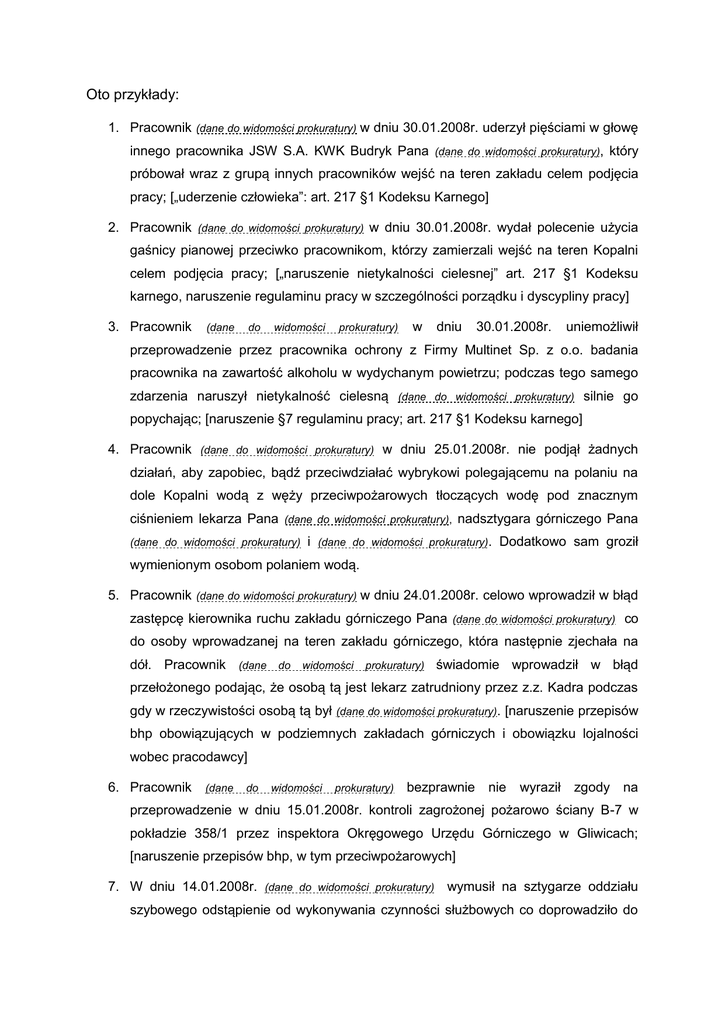 Oto przykłady:

1. Pracownik (dane do widomości prokuratury) w dniu 30.01.2008r. uderzył pięściami w głowę innego pracownika JSW S.A. KWK Budryk Pana (dane do widomości prokuratury), który próbował wraz z grupą innych pracowników wejść na teren zakładu celem podjęcia pracy; [„uderzenie człowieka": art. 217 §1 Kodeksu Karnego]

2. Pracownik (dane do widomości prokuratury) w dniu 30.01.2008r. wydał polecenie użycia gaśnicy pianowej przeciwko pracownikom, którzy zamierzali wejść na teren Kopalni celem podjęcia pracy; [„naruszenie nietykalności cielesnej" art. 217 §1 Kodeksu karnego, naruszenie regulaminu pracy w szczególności porządku i dyscypliny pracy]

3. Pracownik (dane do widomości prokuratury) w dniu 30.01.2008r. uniemożliwił przeprowadzenie przez pracownika ochrony z Firmy Multinet Sp. z o.o. badania pracownika na zawartość alkoholu w wydychanym powietrzu; podczas tego samego zdarzenia naruszył nietykalność cielesną (dane do widomości prokuratury) silnie go popychając; [naruszenie §7 regulaminu pracy; art. 217 §1 Kodeksu karnego]

4. Pracownik (dane do widomości prokuratury) w dniu 25.01.2008r. nie podjął żadnych działań, aby zapobiec, bądź przeciwdziałać wybrykowi polegającemu na polaniu na dole Kopalni wodą z węży przeciwpożarowych tłoczących wodę pod znacznym ciśnieniem lekarza Pana (dane do widomości prokuratury), nadsztygara górniczego Pana (dane do widomości prokuratury) i (dane do widomości prokuratury). Dodatkowo sam groził wymienionym osobom polaniem wodą.

5. Pracownik (dane do widomości prokuratury) w dniu 24.01.2008r. celowo wprowadził w błąd zastępcę kierownika ruchu zakładu górniczego Pana (dane do widomości prokuratury) co do osoby wprowadzanej na teren zakładu górniczego, która następnie zjechała na dół. Pracownik (dane do widomości prokuratury) świadomie wprowadził w błąd przełożonego podając, że osobą tą jest lekarz zatrudniony przez z.z. Kadra podczas gdy w rzeczywistości osobą tą był (dane do widomości prokuratury). [naruszenie przepisów bhp obowiązujących w podziemnych zakładach górniczych i obowiązku lojalności wobec pracodawcy]

6. Pracownik (dane do widomości prokuratury) bezprawnie nie wyraził zgody na przeprowadzenie w dniu 15.01.2008r. kontroli zagrożonej pożarowo ściany B-7 w pokładzie 358/1 przez inspektora Okręgowego Urzędu Górniczego w Gliwicach; [naruszenie przepisów bhp, w tym przeciwpożarowych]

7. W dniu 14.01.2008r. (dane do widomości prokuratury) wymusił na sztygarze oddziału szybowego odstąpienie od wykonywania czynności służbowych co doprowadziło do